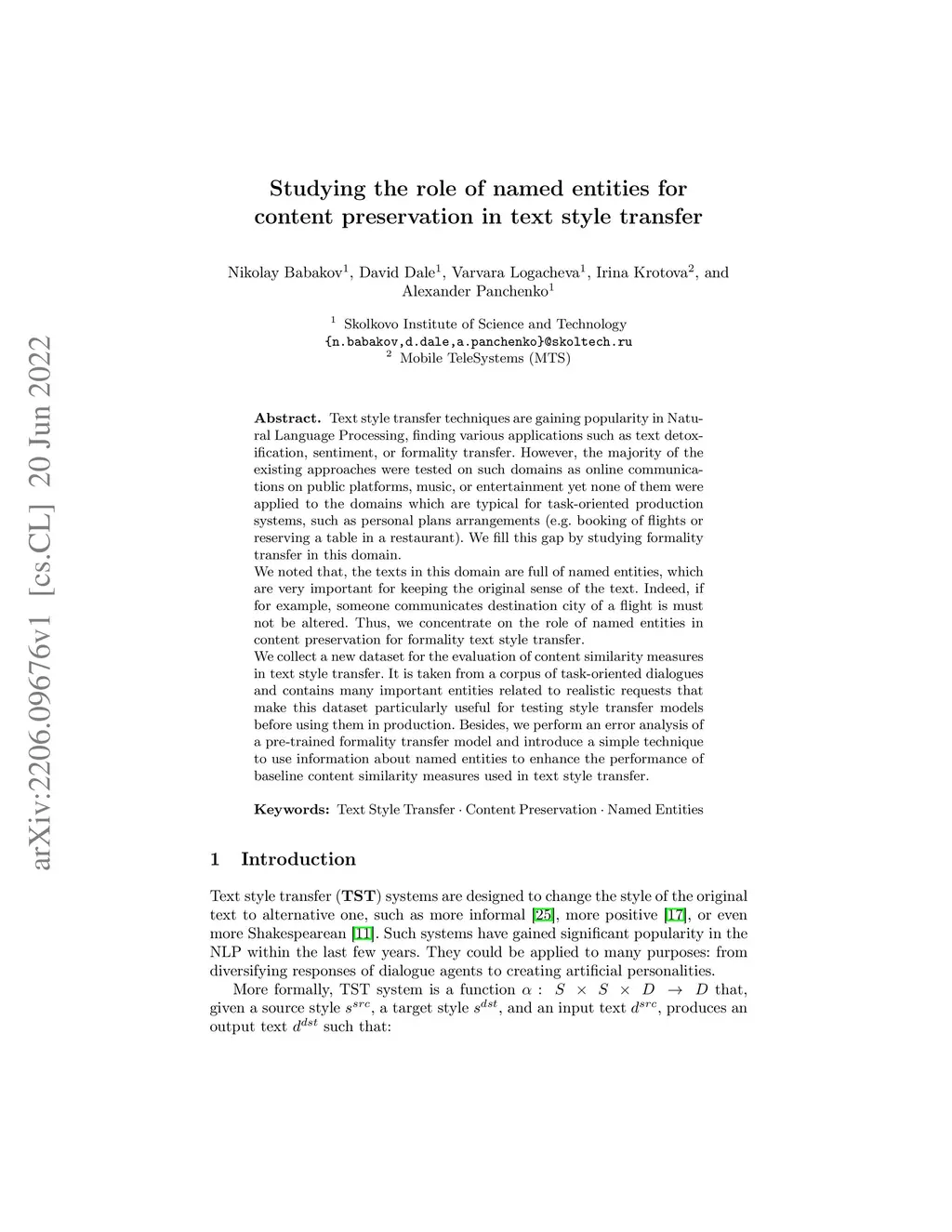 arXiv:2206.09676v1 [cs.CL] 20 Jun 2022

Studying the role of named entities for content preservation in text style transfer

Nikolay Babakov$^1$, David Dale$^1$, Varvara Logacheva$^1$, Irina Krotova$^2$, and Alexander Panchenko$^1$

$^1$ Skolkovo Institute of Science and Technology
{n.babakov,d.dale,a.panchenko}@skoltech.ru
$^2$ Mobile TeleSystems (MTS)

Abstract. Text style transfer techniques are gaining popularity in Natural Language Processing, finding various applications such as text detoxification, sentiment, or formality transfer. However, the majority of the existing approaches were tested on such domains as online communications on public platforms, music, or entertainment yet none of them were applied to the domains which are typical for task-oriented production systems, such as personal plans arrangements (e.g. booking of flights or reserving a table in a restaurant). We fill this gap by studying formality transfer in this domain.
We noted that, the texts in this domain are full of named entities, which are very important for keeping the original sense of the text. Indeed, if for example, someone communicates destination city of a flight is must not be altered. Thus, we concentrate on the role of named entities in content preservation for formality text style transfer.
We collect a new dataset for the evaluation of content similarity measures in text style transfer. It is taken from a corpus of task-oriented dialogues and contains many important entities related to realistic requests that make this dataset particularly useful for testing style transfer models before using them in production. Besides, we perform an error analysis of a pre-trained formality transfer model and introduce a simple technique to use information about named entities to enhance the performance of baseline content similarity measures used in text style transfer.

Keywords: Text Style Transfer · Content Preservation · Named Entities

1 Introduction

Text style transfer (TST) systems are designed to change the style of the original text to alternative one, such as more informal [25], more positive [17], or even more Shakespearean [11]. Such systems have gained significant popularity in the NLP within the last few years. They could be applied to many purposes: from diversifying responses of dialogue agents to creating artificial personalities.

More formally, TST system is a function $\alpha : S \times S \times D \rightarrow D$ that, given a source style $s^{src}$, a target style $s^{dst}$, and an input text $d^{src}$, produces an output text $d^{dst}$ such that: